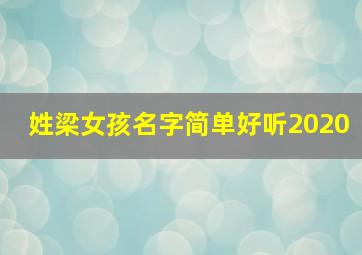 姓梁女孩名字简单好听2020